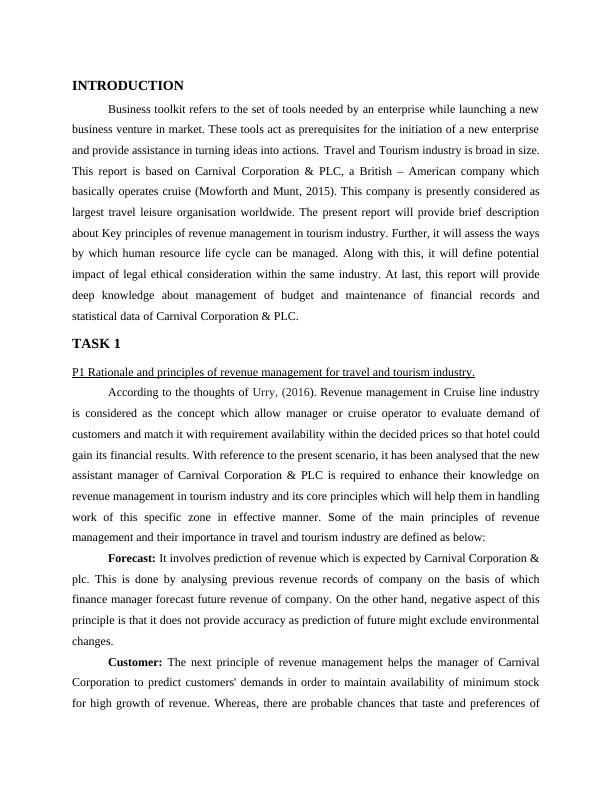 INTRODUCTION

Business toolkit refers to the set of tools needed by an enterprise while launching a new business venture in market. These tools act as prerequisites for the initiation of a new enterprise and provide assistance in turning ideas into actions. Travel and Tourism industry is broad in size. This report is based on Carnival Corporation & PLC, a British – American company which basically operates cruise (Mowforth and Munt, 2015). This company is presently considered as largest travel leisure organisation worldwide. The present report will provide brief description about Key principles of revenue management in tourism industry. Further, it will assess the ways by which human resource life cycle can be managed. Along with this, it will define potential impact of legal ethical consideration within the same industry. At last, this report will provide deep knowledge about management of budget and maintenance of financial records and statistical data of Carnival Corporation & PLC.

TASK 1

P1 Rationale and principles of revenue management for travel and tourism industry.

According to the thoughts of Urry, (2016). Revenue management in Cruise line industry is considered as the concept which allow manager or cruise operator to evaluate demand of customers and match it with requirement availability within the decided prices so that hotel could gain its financial results. With reference to the present scenario, it has been analysed that the new assistant manager of Carnival Corporation & PLC is required to enhance their knowledge on revenue management in tourism industry and its core principles which will help them in handling work of this specific zone in effective manner. Some of the main principles of revenue management and their importance in travel and tourism industry are defined as below:

Forecast: It involves prediction of revenue which is expected by Carnival Corporation & plc. This is done by analysing previous revenue records of company on the basis of which finance manager forecast future revenue of company. On the other hand, negative aspect of this principle is that it does not provide accuracy as prediction of future might exclude environmental changes.

Customer: The next principle of revenue management helps the manager of Carnival Corporation to predict customers' demands in order to maintain availability of minimum stock for high growth of revenue. Whereas, there are probable chances that taste and preferences of